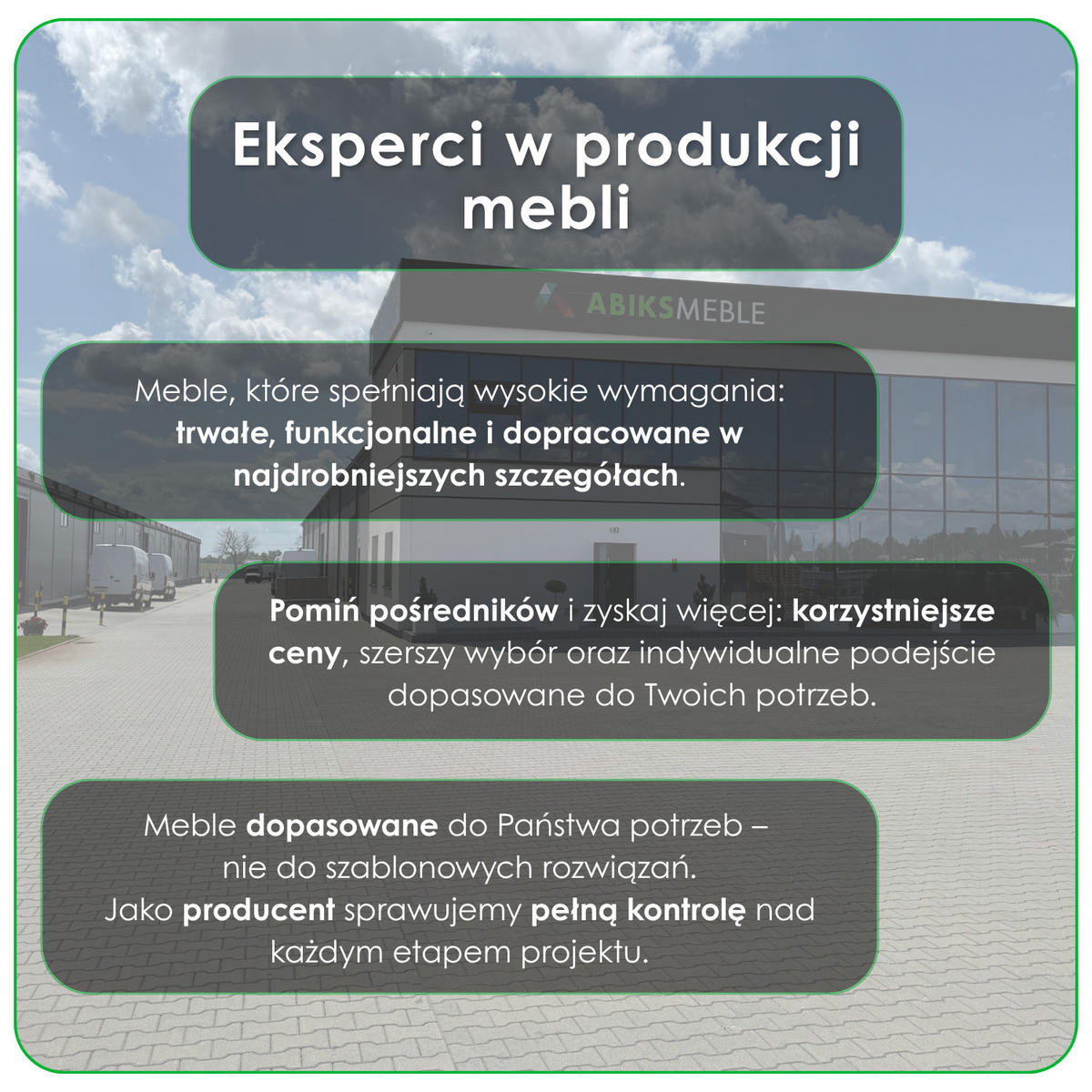 Eksperci w produkcji mebli

ABIKSMEBLE

Meble, które spełniają wysokie wymagania: trwałe, funkcjonalne i dopracowane w najdrobniejszych szczegółach.

Pomiń pośredników i zyskaj więcej: korzystniejsze ceny, szerszy wybór oraz indywidualne podejście dopasowane do Twoich potrzeb.

Meble dopasowane do Państwa potrzeb – nie do szablonowych rozwiązań.
Jako producent sprawujemy pełną kontrolę nad każdym etapem projektu.